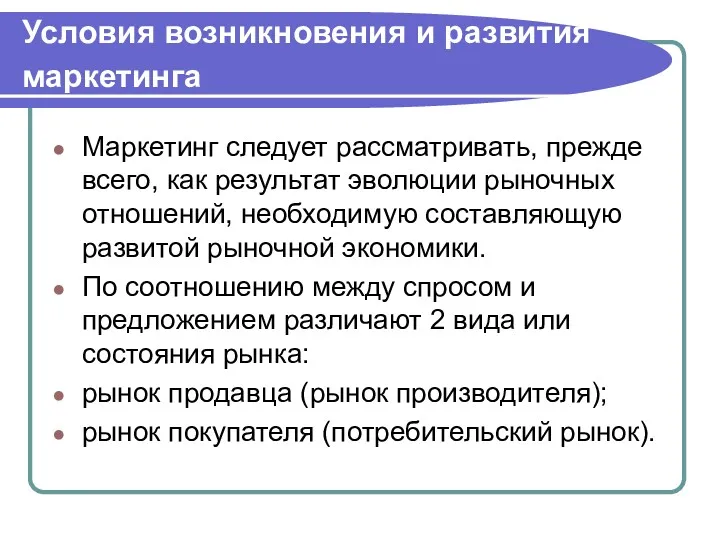 Условия возникновения и развития маркетинга

Маркетинг следует рассматривать, прежде всего, как результат эволюции рыночных отношений, необходимую составляющую развитой рыночной экономики.

По соотношению между спросом и предложением различают 2 вида или состояния рынка:

рынок продавца (рынок производителя);

рынок покупателя (потребительский рынок).